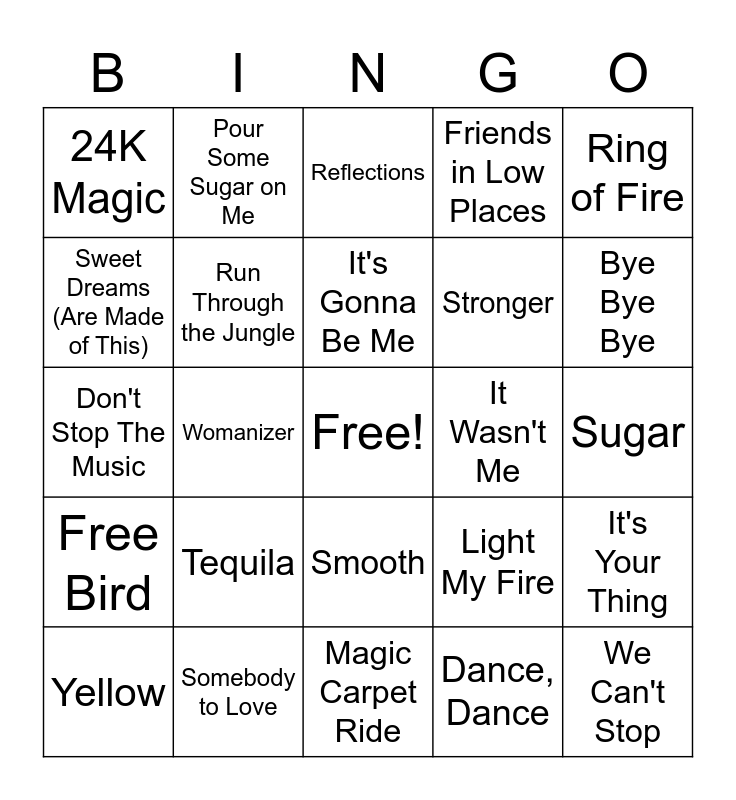 | B | I | N | G | O |
|---|---|---|---|---|
| 24K Magic | Pour Some Sugar on Me | Reflections | Friends in Low Places | Ring of Fire |
| Sweet Dreams (Are Made of This) | Run Through the Jungle | It's Gonna Be Me | Stronger | Bye Bye Bye |
| Don't Stop The Music | Womanizer | Free! | It Wasn't Me | Sugar |
| Free Bird | Tequila | Smooth | Light My Fire | It's Your Thing |
| Yellow | Somebody to Love | Magic Carpet Ride | Dance, Dance | We Can't Stop |